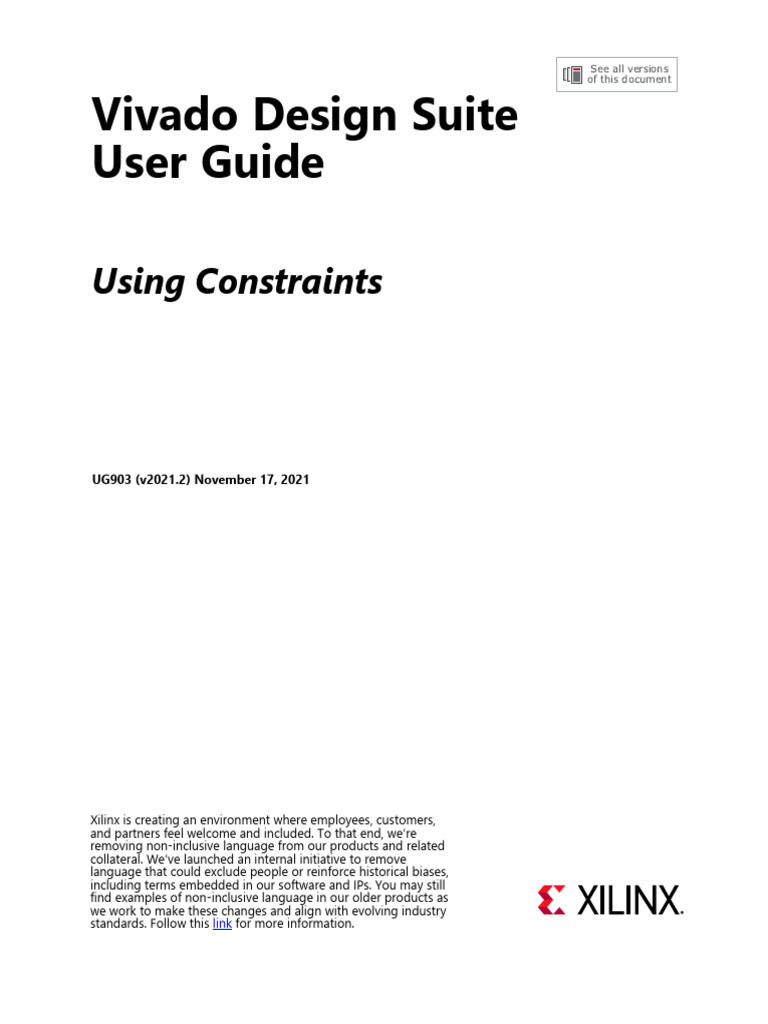 See all versions of this document

Vivado Design Suite User Guide

Using Constraints

UG903 (v2021.2) November 17, 2021

Xilinx is creating an environment where employees, customers, and partners feel welcome and included. To that end, we're removing non-inclusive language from our products and related collateral. We've launched an internal initiative to remove language that could exclude people or reinforce historical biases, including terms embedded in our software and IPs. You may still find examples of non-inclusive language in our older products as we work to make these changes and align with evolving industry standards. Follow this link for more information.

XILINX.